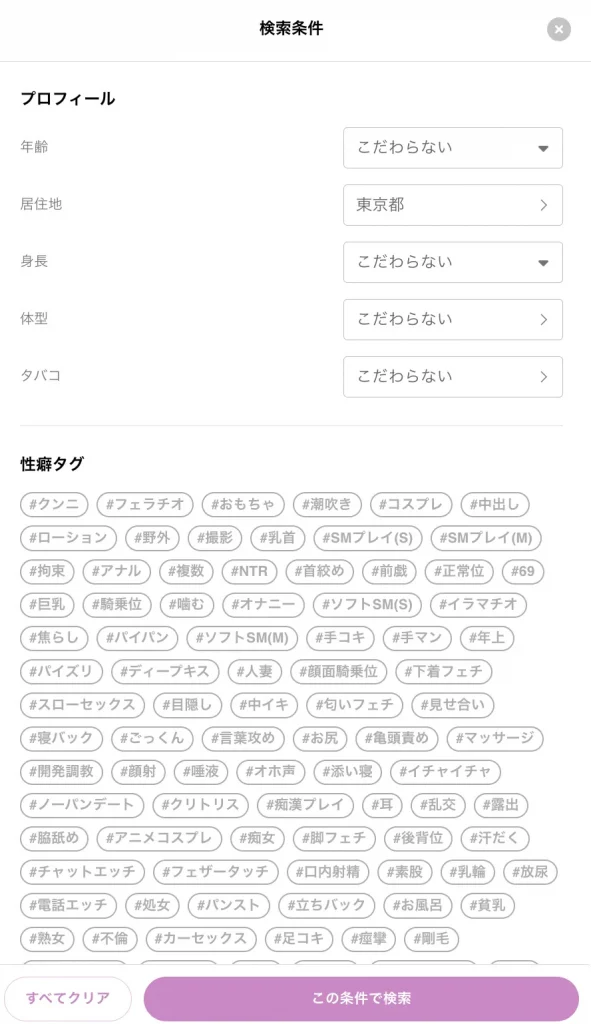 検索条件

プロフィール

年齢 こだわらない

居住地 東京都

身長 こだわらない

体型 こだわらない

タバコ こだわらない

性癖タグ

#クンニ #フェラチオ #おもちゃ #潮吹き #コスプレ #中出し #ローション #野外 #撮影 #乳首 #SMプレイ(S) #SMプレイ(M) #拘束 #アナル #複数 #NTR #首絞め #前戯 #正常位 #69 #巨乳 #騎乗位 #噛む #オナニー #ソフトSM(S) #イラマチオ #焦らし #パイパン #ソフトSM(M) #手コキ #手マン #年上 #パイズリ #ディープキス #人妻 #顔面騎乗位 #下着フェチ #スローセックス #目隠し #中イキ #匂いフェチ #見せ合い #寝バック #ごっくん #言葉攻め #お尻 #亀頭責め #マッサージ #開発調教 #顔射 #唾液 #オホ声 #添い寝 #イチャイチャ #ノーパンデート #クリトリス #痴漢プレイ #耳 #乱交 #露出 #脇舐め #アニメコスプレ #痴女 #脚フェチ #後背位 #汗だく #チャットエッチ #フェザータッチ #口内射精 #素股 #乳輪 #放尿 #電話エッチ #処女 #パンスト #立ちバック #お風呂 #貧乳 #熟女 #不倫 #カーセックス #足コキ #痙攣 #剛毛

すべてクリア この条件で検索